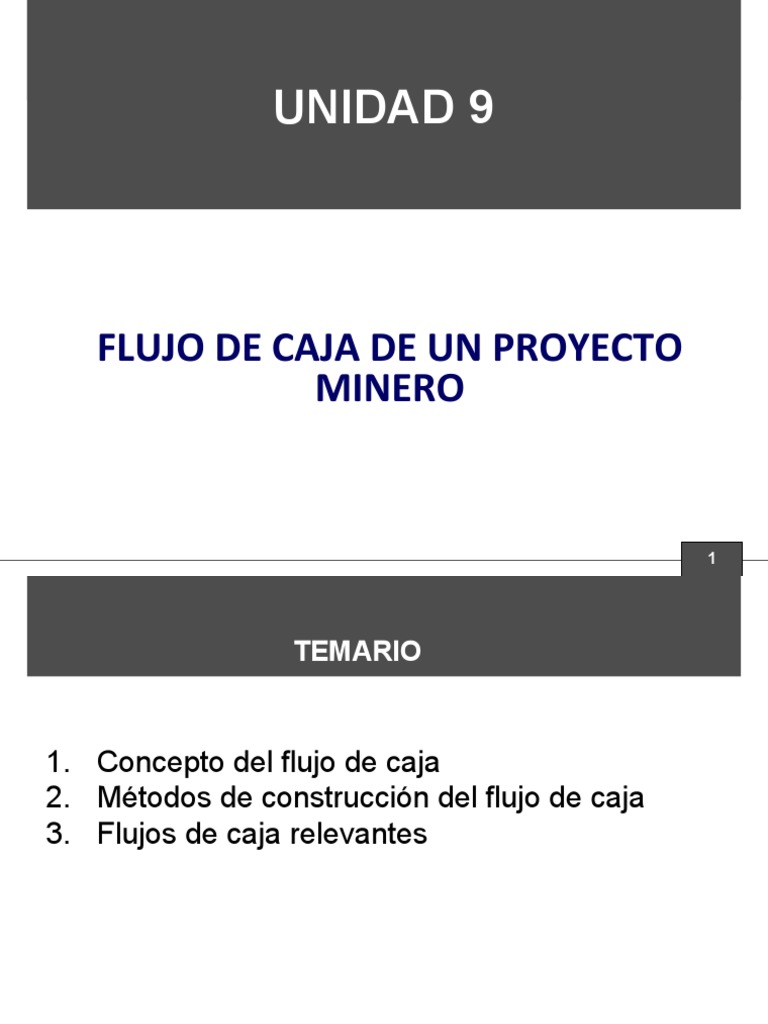 UNIDAD 9

FLUJO DE CAJA DE UN PROYECTO MINERO

1

TEMARIO

1. Concepto del flujo de caja
2. Métodos de construcción del flujo de caja
3. Flujos de caja relevantes